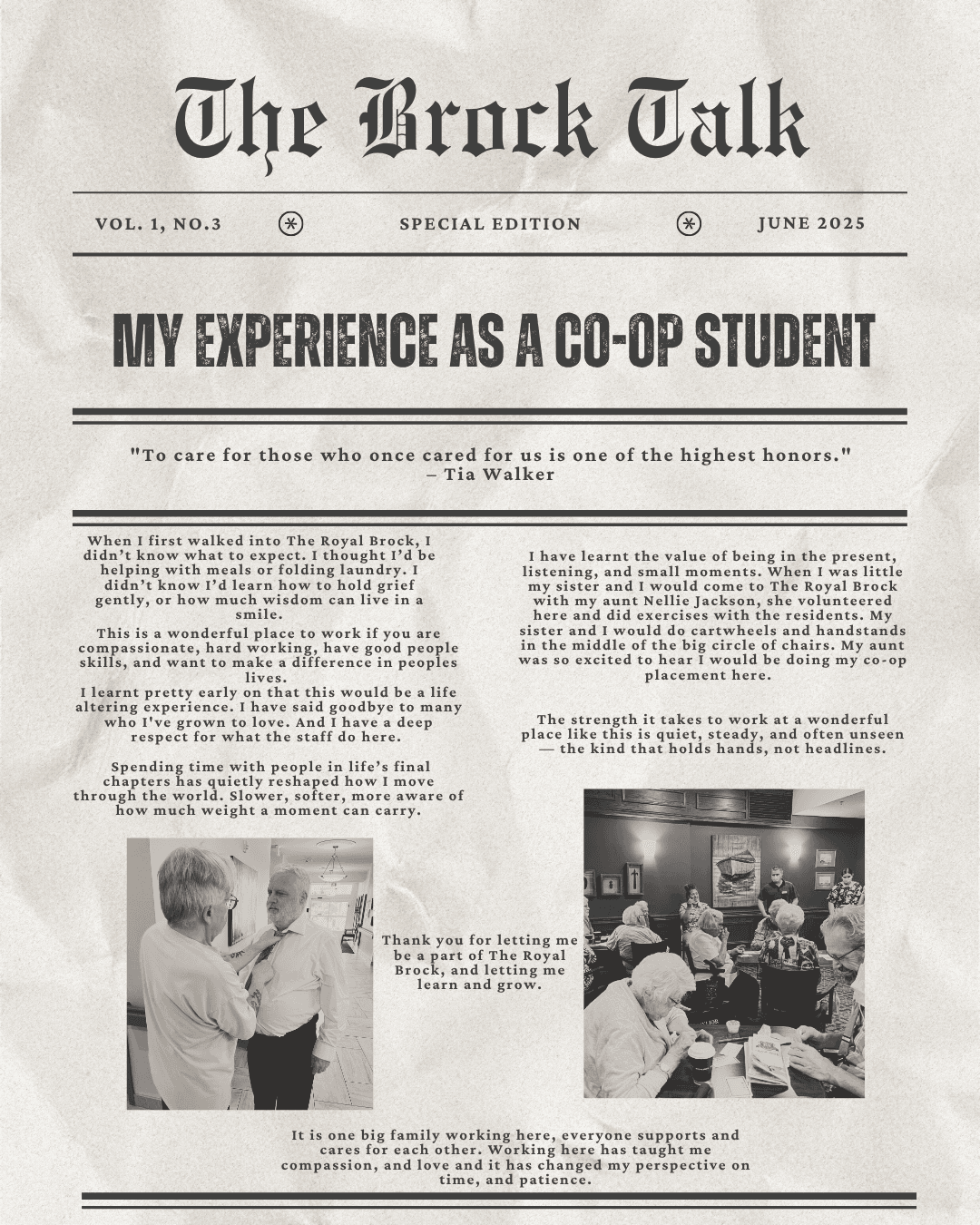 The Brock Talk

VOL. 1, NO.3

SPECIAL EDITION

JUNE 2025

MY EXPERIENCE AS A CO-OP STUDENT

"To care for those who once cared for us is one of the highest honors."
– Tia Walker

When I first walked into The Royal Brock, I didn't know what to expect. I thought I'd be helping with meals or folding laundry. I didn't know I'd learn how to hold grief gently, or how much wisdom can live in a smile.

This is a wonderful place to work if you are compassionate, hard working, have good people skills, and want to make a difference in peoples lives.

I learnt pretty early on that this would be a life altering experience. I have said goodbye to many who I've grown to love. And I have a deep respect for what the staff do here.

Spending time with people in life's final chapters has quietly reshaped how I move through the world. Slower, softer, more aware of how much weight a moment can carry.

I have learnt the value of being in the present, listening, and small moments. When I was little my sister and I would come to The Royal Brock with my aunt Nellie Jackson, she volunteered here and did exercises with the residents. My sister and I would do cartwheels and handstands in the middle of the big circle of chairs. My aunt was so excited to hear I would be doing my co-op placement here.

The strength it takes to work at a wonderful place like this is quiet, steady, and often unseen — the kind that holds hands, not headlines.

Thank you for letting me be a part of The Royal Brock, and letting me learn and grow.

It is one big family working here, everyone supports and cares for each other. Working here has taught me compassion, and love and it has changed my perspective on time, and patience.